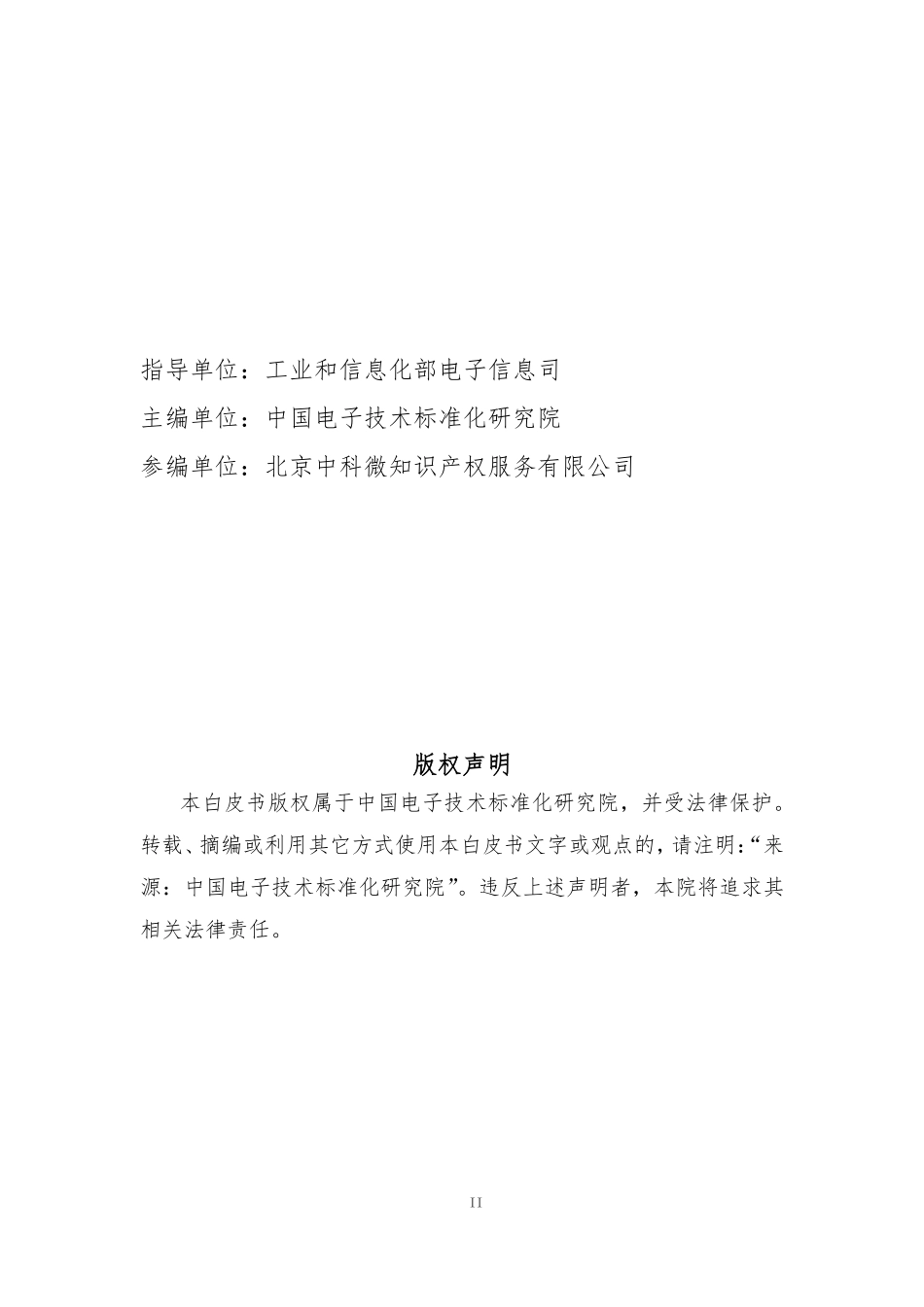 指导单位：工业和信息化部电子信息司

主编单位：中国电子技术标准化研究院

参编单位：北京中科微知识产权服务有限公司

版权声明

本白皮书版权属于中国电子技术标准化研究院，并受法律保护。转载、摘编或利用其它方式使用本白皮书文字或观点的，请注明：“来源：中国电子技术标准化研究院”。违反上述声明者，本院将追求其相关法律责任。

II